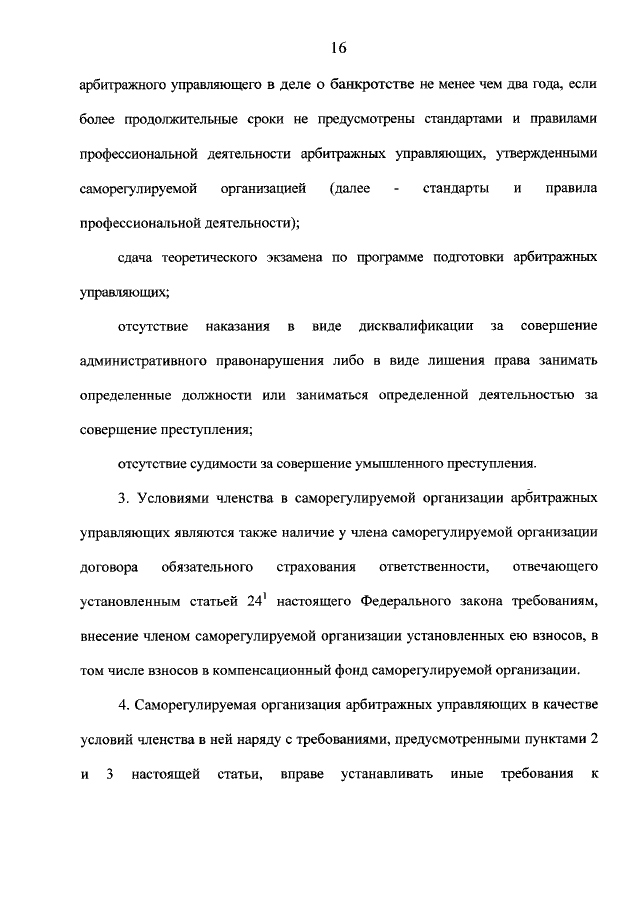 16

арбитражного управляющего в деле о банкротстве не менее чем два года, если более продолжительные сроки не предусмотрены стандартами и правилами профессиональной деятельности арбитражных управляющих, утвержденными саморегулируемой организацией (далее - стандарты и правила профессиональной деятельности);

сдача теоретического экзамена по программе подготовки арбитражных управляющих;

отсутствие наказания в виде дисквалификации за совершение административного правонарушения либо в виде лишения права занимать определенные должности или заниматься определенной деятельностью за совершение преступления;

отсутствие судимости за совершение умышленного преступления.

3. Условиями членства в саморегулируемой организации арбитражных управляющих являются также наличие у члена саморегулируемой организации договора обязательного страхования ответственности, отвечающего установленным статьей $24^1$ настоящего Федерального закона требованиям, внесение членом саморегулируемой организации установленных ею взносов, в том числе взносов в компенсационный фонд саморегулируемой организации.

4. Саморегулируемая организация арбитражных управляющих в качестве условий членства в ней наряду с требованиями, предусмотренными пунктами 2 и 3 настоящей статьи, вправе устанавливать иные требования к